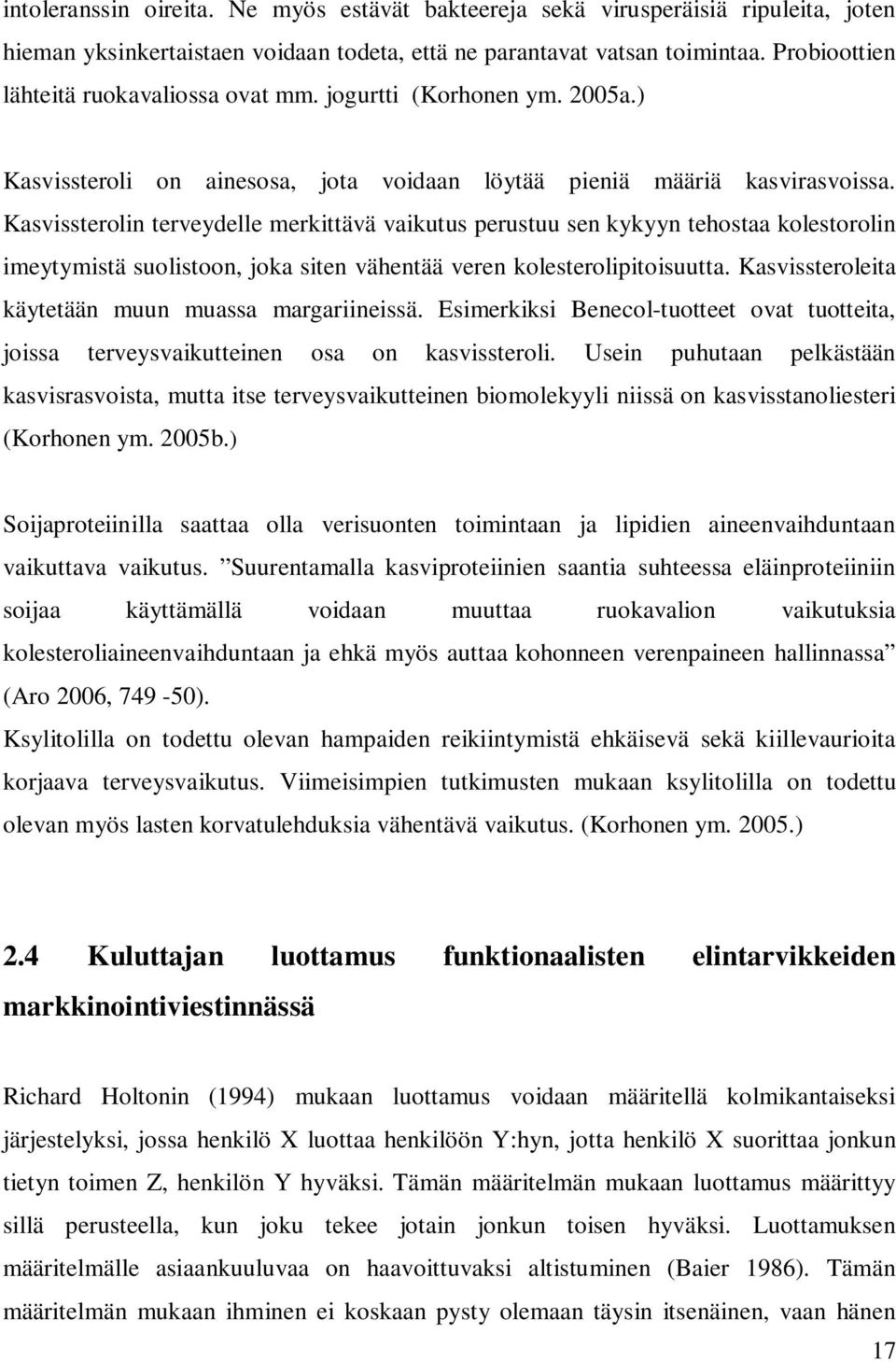 intoleranssin oireita. Ne myös estävät bakteereja sekä virusperäisiä ripuleita, joten hieman yksinkertaistaen voidaan todeta, että ne parantavat vatsan toimintaa. Probioottien lähteitä ruokavaliossa ovat mm. jogurtti (Korhonen ym. 2005a.)

Kasvissteroli on ainesosa, jota voidaan löytää pieniä määriä kasvirasvoissa. Kasvissterolin terveydelle merkittävä vaikutus perustuu sen kykyyn tehostaa kolestorolin imeytymistä suolistoon, joka siten vähentää veren kolesterolipitoisuutta. Kasvissteroleita käytetään muun muassa margariineissä. Esimerkiksi Benecol-tuotteet ovat tuotteita, joissa terveysvaikutteinen osa on kasvissteroli. Usein puhutaan pelkästään kasvisrasvoista, mutta itse terveysvaikutteinen biomolekyyli niissä on kasvisstanoliesteri (Korhonen ym. 2005b.)

Soijaproteiinilla saattaa olla verisuonten toimintaan ja lipidien aineenvaihduntaan vaikuttava vaikutus. ”Suurentamalla kasviproteiinien saantia suhteessa eläinproteiiniin soijaa käyttämällä voidaan muuttaa ruokavalion vaikutuksia kolesteroliaineenvaihduntaan ja ehkä myös auttaa kohonneen verenpaineen hallinnassa” (Aro 2006, 749 -50).
Ksylitolilla on todettu olevan hampaiden reikiintymistä ehkäisevä sekä kiillevaurioita korjaava terveysvaikutus. Viimeisimpien tutkimusten mukaan ksylitolilla on todettu olevan myös lasten korvatulehduksia vähentävä vaikutus. (Korhonen ym. 2005.)

2.4 Kuluttajan luottamus funktionaalisten elintarvikkeiden markkinointiviestinnässä

Richard Holtonin (1994) mukaan luottamus voidaan määritellä kolmikantaiseksi järjestelyksi, jossa henkilö X luottaa henkilöön Y:hyn, jotta henkilö X suorittaa jonkun tietyn toimen Z, henkilön Y hyväksi. Tämän määritelmän mukaan luottamus määrittyy sillä perusteella, kun joku tekee jotain jonkun toisen hyväksi. Luottamuksen määritelmälle asiaankuuluvaa on haavoittuvaksi altistuminen (Baier 1986). Tämän määritelmän mukaan ihminen ei koskaan pysty olemaan täysin itsenäinen, vaan hänen

17